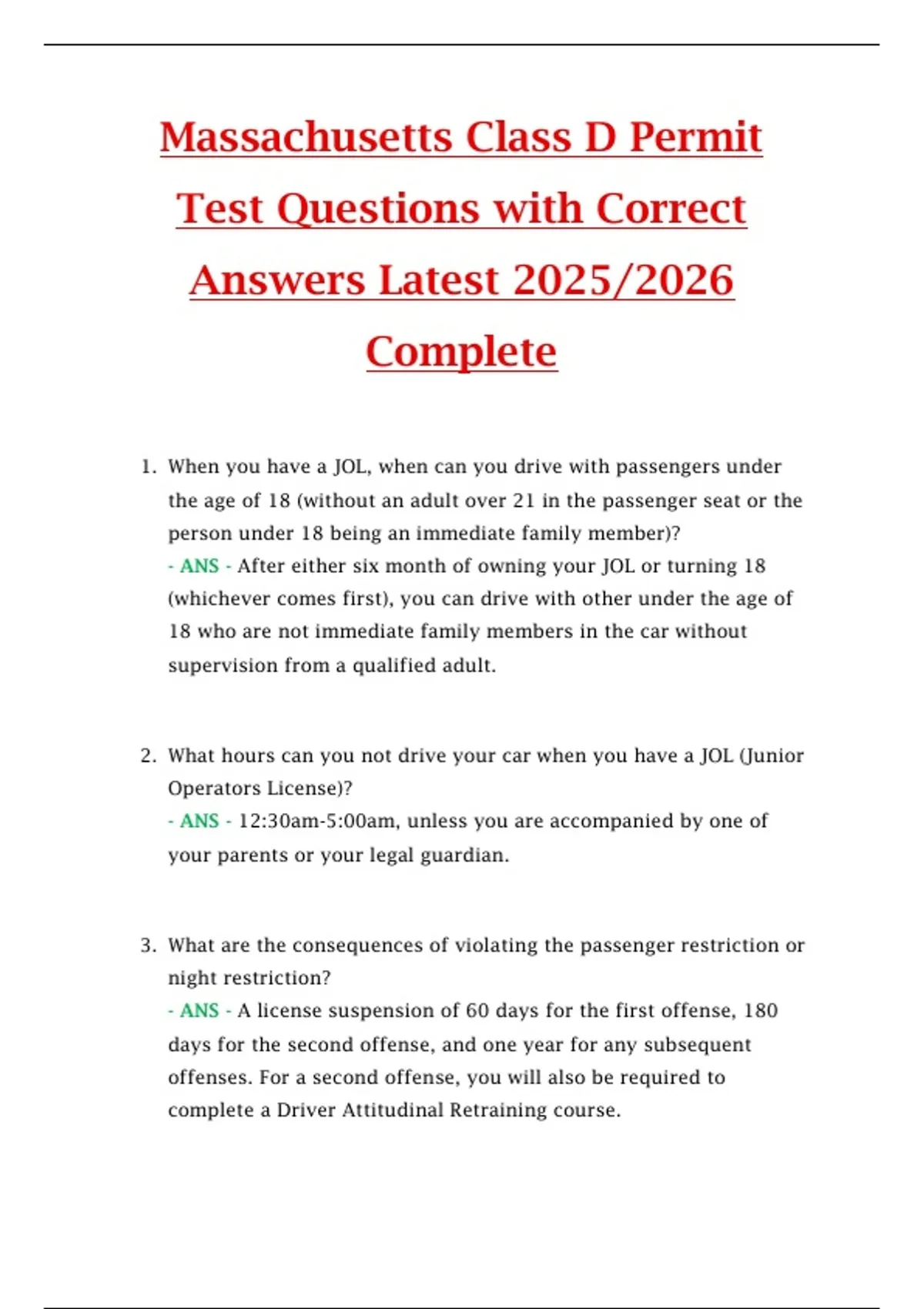 Massachusetts Class D Permit Test Questions with Correct Answers Latest 2025/2026 Complete

1. When you have a JOL, when can you drive with passengers under the age of 18 (without an adult over 21 in the passenger seat or the person under 18 being an immediate family member)?
- ANS - After either six month of owning your JOL or turning 18 (whichever comes first), you can drive with other under the age of 18 who are not immediate family members in the car without supervision from a qualified adult.

2. What hours can you not drive your car when you have a JOL (Junior Operators License)?
- ANS - 12:30am-5:00am, unless you are accompanied by one of your parents or your legal guardian.

3. What are the consequences of violating the passenger restriction or night restriction?
- ANS - A license suspension of 60 days for the first offense, 180 days for the second offense, and one year for any subsequent offenses. For a second offense, you will also be required to complete a Driver Attitudinal Retraining course.